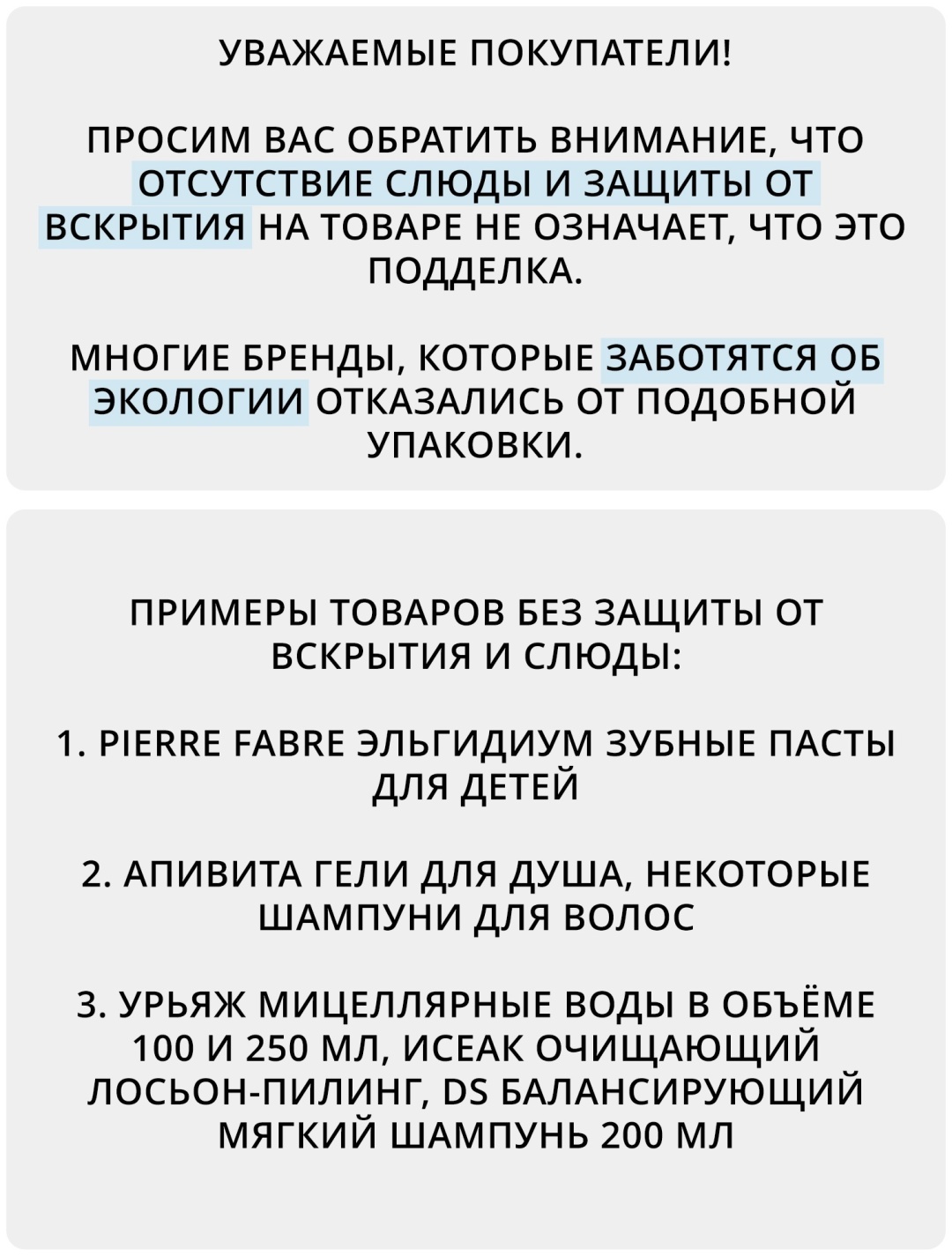 УВАЖАЕМЫЕ ПОКУПАТЕЛИ!

ПРОСИМ ВАС ОБРАТИТЬ ВНИМАНИЕ, ЧТО ОТСУТСТВИЕ СЛЮДЫ И ЗАЩИТЫ ОТ ВСКРЫТИЯ НА ТОВАРЕ НЕ ОЗНАЧАЕТ, ЧТО ЭТО ПОДДЕЛКА.

МНОГИЕ БРЕНДЫ, КОТОРЫЕ ЗАБОТЯТСЯ ОБ ЭКОЛОГИИ ОТКАЗАЛИСЬ ОТ ПОДОБНОЙ УПАКОВКИ.

ПРИМЕРЫ ТОВАРОВ БЕЗ ЗАЩИТЫ ОТ ВСКРЫТИЯ И СЛЮДЫ:

1. PIERRE FABRE ЭЛЬГИДИУМ ЗУБНЫЕ ПАСТЫ ДЛЯ ДЕТЕЙ

2. АПИВИТА ГЕЛИ ДЛЯ ДУША, НЕКОТОРЫЕ ШАМПУНИ ДЛЯ ВОЛОС

3. УРЬЯЖ МИЦЕЛЛЯРНЫЕ ВОДЫ В ОБЪЁМЕ 100 И 250 МЛ, ИСЕАК ОЧИЩАЮЩИЙ ЛОСЬОН-ПИЛИНГ, DS БАЛАНСИРУЮЩИЙ МЯГКИЙ ШАМПУНЬ 200 МЛ